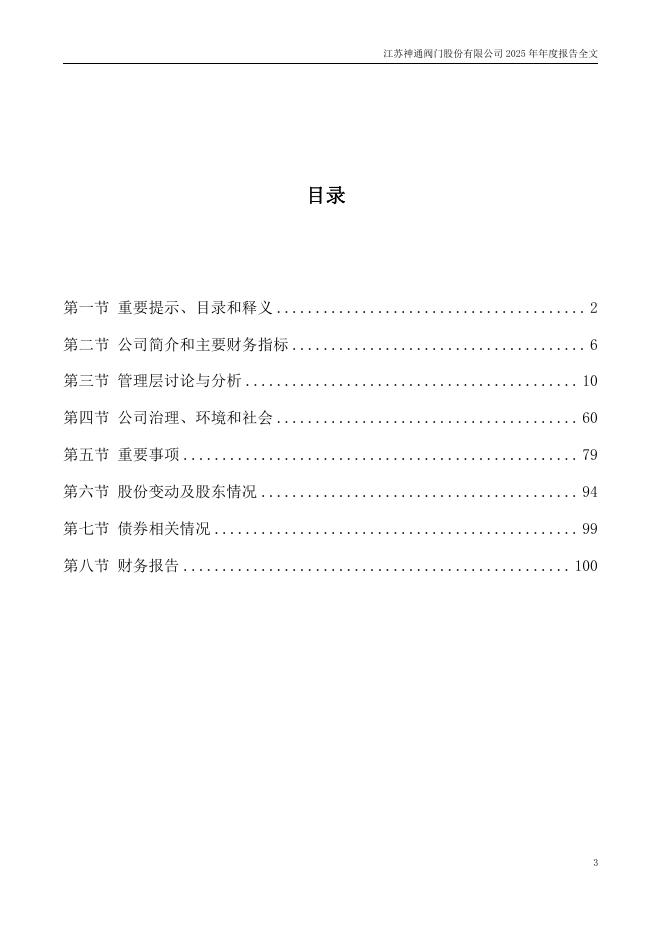 江苏神通阀门股份有限公司 2025 年年度报告全文

目录

第一节 重要提示、目录和释义 ........................................ 2

第二节 公司简介和主要财务指标 ...................................... 6

第三节 管理层讨论与分析 ........................................... 10

第四节 公司治理、环境和社会 ....................................... 60

第五节 重要事项 ................................................... 79

第六节 股份变动及股东情况 ......................................... 94

第七节 债券相关情况 ............................................... 99

第八节 财务报告 .................................................. 100

3